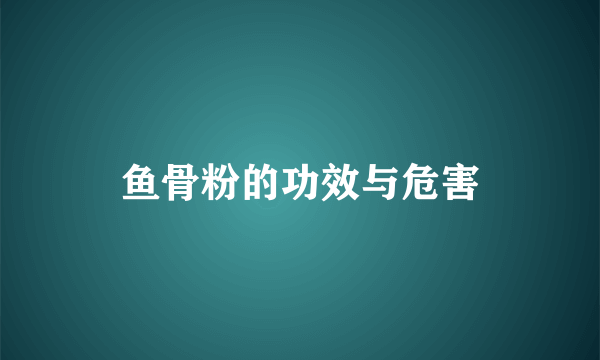 鱼骨粉的功效与危害